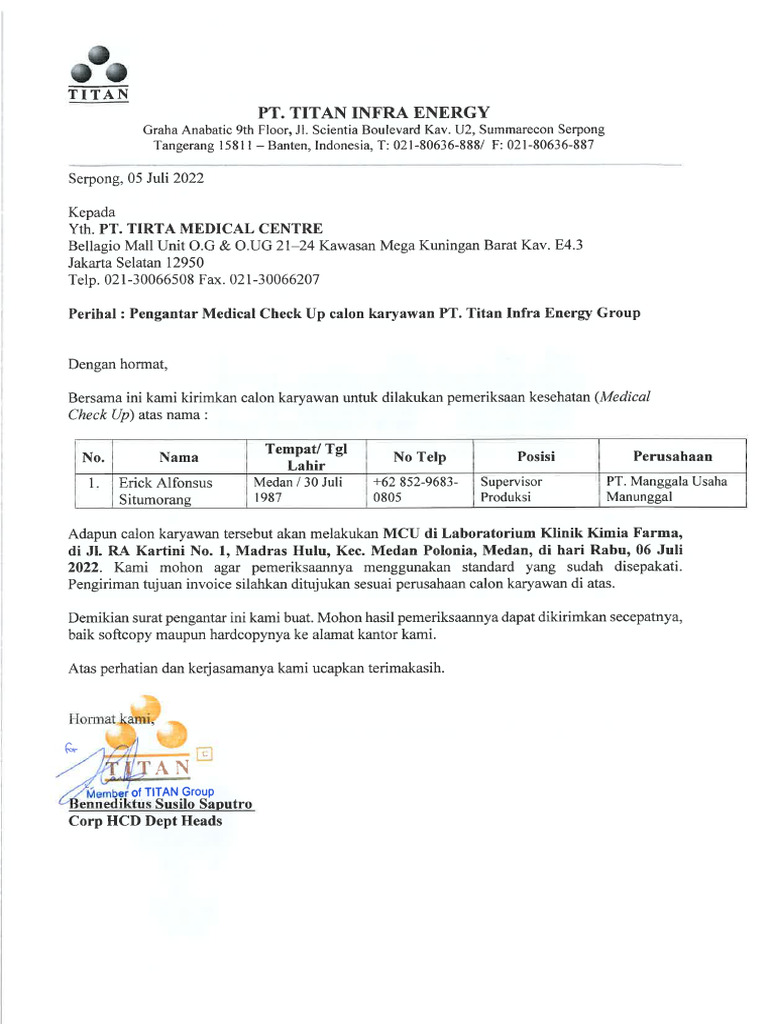 TITAN

PT. TITAN INFRA ENERGY
Graha Anabatic 9th Floor, Jl. Scientia Boulevard Kav. U2, Summarecon Serpong
Tangerang 15811 – Banten, Indonesia, T: 021-80636-888/ F: 021-80636-887

Serpong, 05 Juli 2022

Kepada
Yth. PT. TIRTA MEDICAL CENTRE
Bellagio Mall Unit O.G & O.UG 21–24 Kawasan Mega Kuningan Barat Kav. E4.3
Jakarta Selatan 12950
Telp. 021-30066508 Fax. 021-30066207

Perihal : Pengantar Medical Check Up calon karyawan PT. Titan Infra Energy Group

Dengan hormat,

Bersama ini kami kirimkan calon karyawan untuk dilakukan pemeriksaan kesehatan (Medical Check Up) atas nama :

| No. | Nama | Tempat/ Tgl Lahir | No Telp | Posisi | Perusahaan |
|---|---|---|---|---|---|
| 1. | Erick Alfonsus Situmorang | Medan / 30 Juli 1987 | +62 852-9683-0805 | Supervisor Produksi | PT. Manggala Usaha Manunggal |

Adapun calon karyawan tersebut akan melakukan MCU di Laboratorium Klinik Kimia Farma, di Jl. RA Kartini No. 1, Madras Hulu, Kec. Medan Polonia, Medan, di hari Rabu, 06 Juli 2022. Kami mohon agar pemeriksaannya menggunakan standard yang sudah disepakati. Pengiriman tujuan invoice silahkan ditujukan sesuai perusahaan calon karyawan di atas.

Demikian surat pengantar ini kami buat. Mohon hasil pemeriksaannya dapat dikirimkan secepatnya, baik softcopy maupun hardcopynya ke alamat kantor kami.

Atas perhatian dan kerjasamanya kami ucapkan terimakasih.

Hormat kami,

TITAN
Member of TITAN Group
Bennediktus Susilo Saputro
Corp HCD Dept Heads